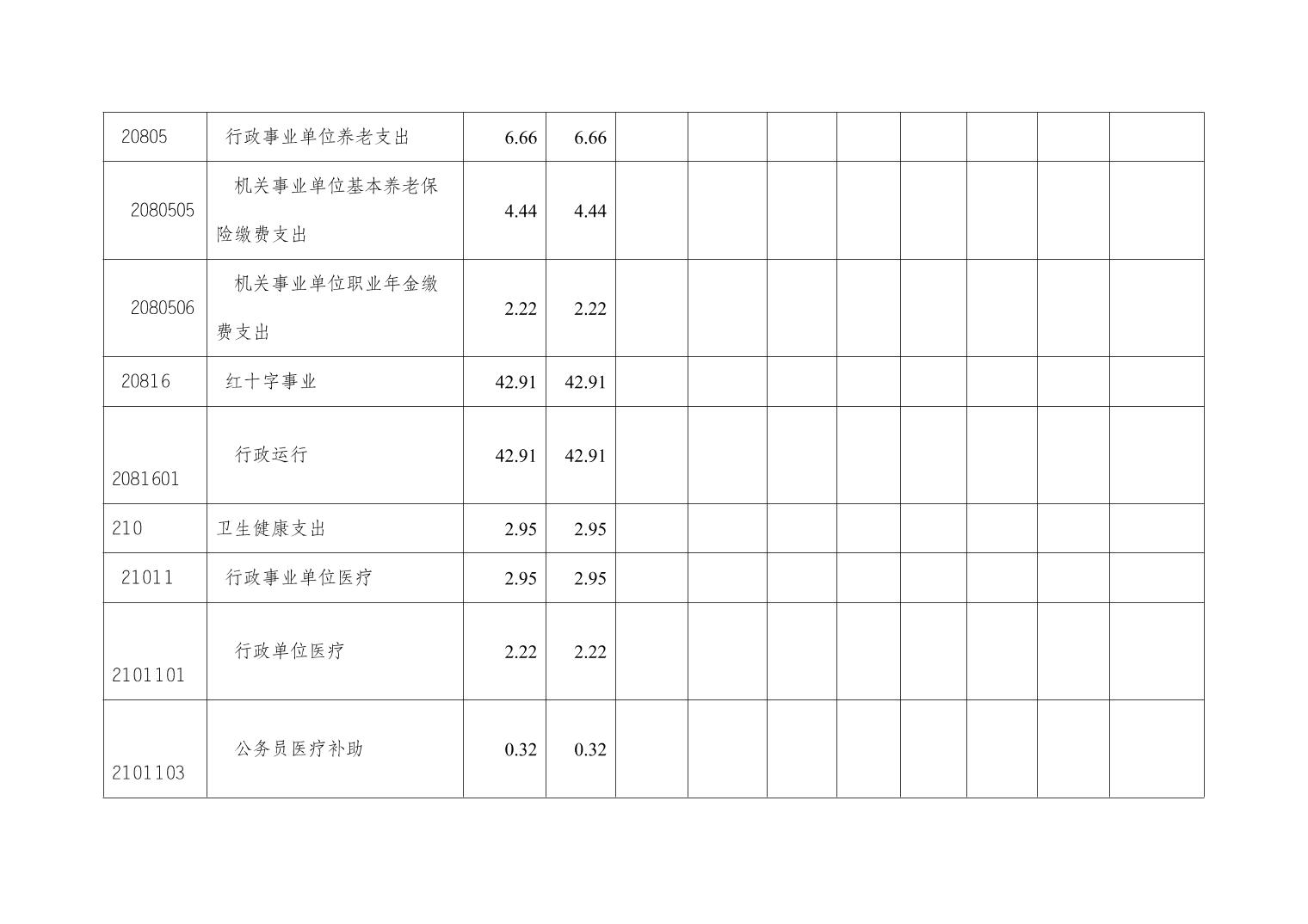 | 20805 | 行政事业单位养老支出 | 6.66 | 6.66 |  |  |  |  |  |  |  |  |
|---|---|---|---|---|---|---|---|---|---|---|---|
| 2080505 | 机关事业单位基本养老保险缴费支出 | 4.44 | 4.44 |  |  |  |  |  |  |  |  |
| 2080506 | 机关事业单位职业年金缴费支出 | 2.22 | 2.22 |  |  |  |  |  |  |  |  |
| 20816 | 红十字事业 | 42.91 | 42.91 |  |  |  |  |  |  |  |  |
| 2081601 | 行政运行 | 42.91 | 42.91 |  |  |  |  |  |  |  |  |
| 210 | 卫生健康支出 | 2.95 | 2.95 |  |  |  |  |  |  |  |  |
| 21011 | 行政事业单位医疗 | 2.95 | 2.95 |  |  |  |  |  |  |  |  |
| 2101101 | 行政单位医疗 | 2.22 | 2.22 |  |  |  |  |  |  |  |  |
| 2101103 | 公务员医疗补助 | 0.32 | 0.32 |  |  |  |  |  |  |  |  |